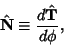 $\hat{\mathbf{N}} \equiv \frac{d\hat{\mathbf{T}}}{d\phi},$